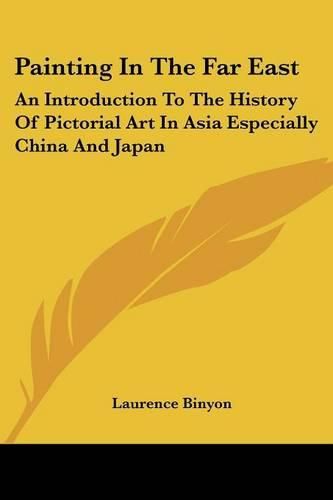 Painting In The Far East

An Introduction To The History Of Pictorial Art In Asia Especially China And Japan

Laurence Binyon